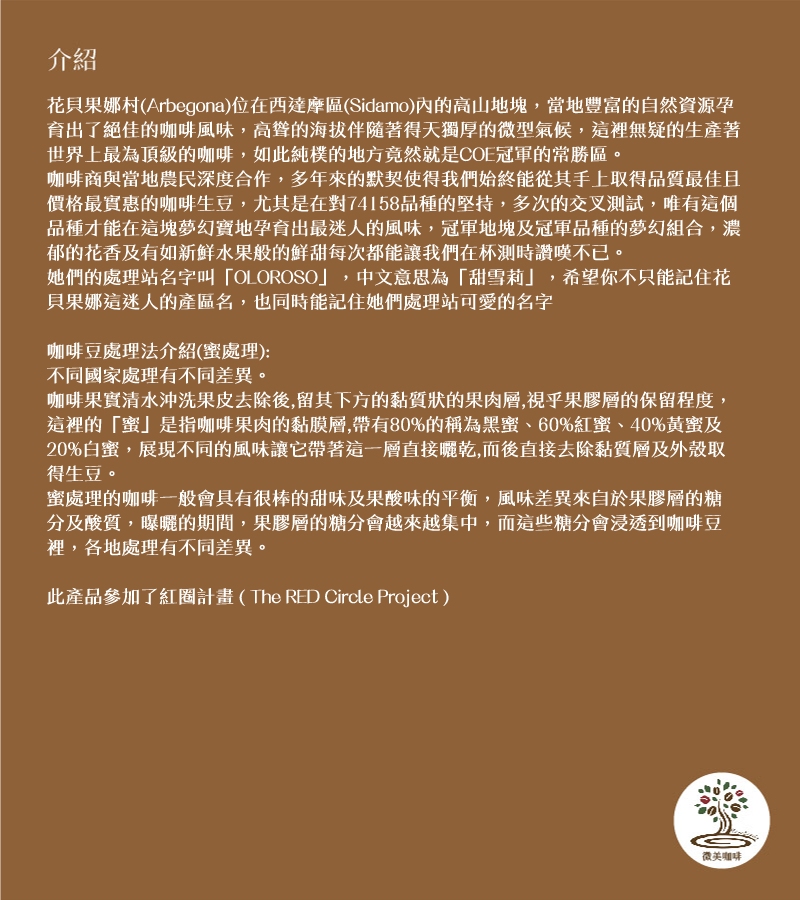 介紹

花貝果娜村(Arbegona)位在西達摩區(Sidamo)內的高山地塊，當地豐富的自然資源孕育出了絕佳的咖啡風味，高聳的海拔伴隨著得天獨厚的微型氣候，這裡無疑的生產著世界上最為頂級的咖啡，如此純樸的地方竟然就是COE冠軍的常勝區。
咖啡商與當地農民深度合作，多年來的默契使得我們始終能從其手上取得品質最佳且價格最實惠的咖啡生豆，尤其是在對74158品種的堅持，多次的交叉測試，唯有這個品種才能在這塊夢幻寶地孕育出最迷人的風味，冠軍地塊及冠軍品種的夢幻組合，濃郁的花香及有如新鮮水果般的鮮甜每次都能讓我們在杯測時讚嘆不已。
她們的處理站名字叫「OLOROSO」，中文意思為「甜雪莉」，希望你不只能記住花貝果娜這迷人的產區名，也同時能記住她們處理站可愛的名字

咖啡豆處理法介紹(蜜處理):
不同國家處理有不同差異。
咖啡果實清水沖洗果皮去除後,留其下方的黏質狀的果肉層,視乎果膠層的保留程度，這裡的「蜜」是指咖啡果肉的黏膜層,帶有80%的稱為黑蜜、60%紅蜜、40%黃蜜及20%白蜜，展現不同的風味讓它帶著這一層直接曬乾,而後直接去除黏質層及外殼取得生豆。
蜜處理的咖啡一般會具有很棒的甜味及果酸味的平衡，風味差異來自於果膠層的糖分及酸質，曝曬的期間，果膠層的糖分會越來越集中，而這些糖分會浸透到咖啡豆裡，各地處理有不同差異。

此產品參加了紅圈計畫 ( The RED Circle Project )

微美咖啡